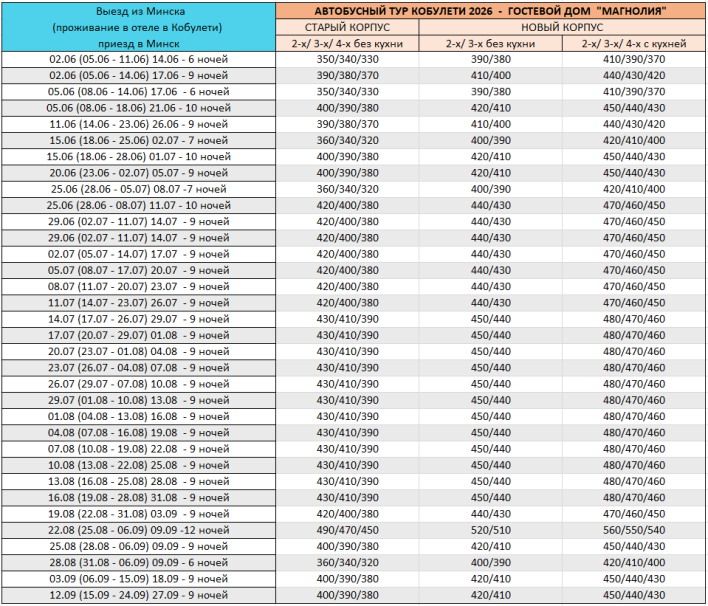 | Выезд из Минска (проживание в отеле в Кобулети) приезд в Минск | АВТОБУСНЫЙ ТУР КОБУЛЕТИ 2026 - ГОСТЕВОЙ ДОМ "МАГНОЛИЯ" | | |
|---|---|---|---|
| | СТАРЫЙ КОРПУС | НОВЫЙ КОРПУС | |
| | 2-х/ 3-х/ 4-х без кухни | 2-х/ 3-х без кухни | 2-х/ 3-х/ 4-х с кухней |
| 02.06 (05.06 - 11.06) 14.06 - 6 ночей | 350/340/330 | 390/380 | 410/390/370 |
| 02.06 (05.06 - 14.06) 17.06 - 9 ночей | 390/380/370 | 410/400 | 440/430/420 |
| 05.06 (08.06 - 14.06) 17.06 - 6 ночей | 350/340/330 | 390/380 | 410/390/370 |
| 05.06 (08.06 - 18.06) 21.06 - 10 ночей | 400/390/380 | 420/410 | 450/440/430 |
| 11.06 (14.06 - 23.06) 26.06 - 9 ночей | 390/380/370 | 410/400 | 440/430/420 |
| 15.06 (18.06 - 25.06) 02.07 - 7 ночей | 360/340/320 | 400/390 | 420/410/400 |
| 15.06 (18.06 - 28.06) 01.07 - 10 ночей | 400/390/380 | 420/410 | 450/440/430 |
| 20.06 (23.06 - 02.07) 05.07 - 9 ночей | 400/390/380 | 420/410 | 450/440/430 |
| 25.06 (28.06 - 05.07) 08.07 -7 ночей | 360/340/320 | 400/390 | 420/410/400 |
| 25.06 (28.06 - 08.07) 11.07 - 10 ночей | 420/400/380 | 440/430 | 470/460/450 |
| 29.06 (02.07 - 11.07) 14.07 - 9 ночей | 420/400/380 | 440/430 | 470/460/450 |
| 29.06 (02.07 - 11.07) 14.07 - 9 ночей | 420/400/380 | 440/430 | 470/460/450 |
| 02.07 (05.07 - 14.07) 17.07 - 9 ночей | 420/400/380 | 440/430 | 470/460/450 |
| 05.07 (08.07 - 17.07) 20.07 - 9 ночей | 420/400/380 | 440/430 | 470/460/450 |
| 08.07 (11.07 - 20.07) 23.07 - 9 ночей | 420/400/380 | 440/430 | 470/460/450 |
| 11.07 (14.07 - 23.07) 26.07 - 9 ночей | 420/400/380 | 440/430 | 470/460/450 |
| 14.07 (17.07 - 26.07) 29.07 - 9 ночей | 430/410/390 | 450/440 | 480/470/460 |
| 17.07 (20.07 - 29.07) 01.08 - 9 ночей | 430/410/390 | 450/440 | 480/470/460 |
| 20.07 (23.07 - 01.08) 04.08 - 9 ночей | 430/410/390 | 450/440 | 480/470/460 |
| 23.07 (26.07 - 04.08) 07.08 - 9 ночей | 430/410/390 | 450/440 | 480/470/460 |
| 26.07 (29.07 - 07.08) 10.08 - 9 ночей | 430/410/390 | 450/440 | 480/470/460 |
| 29.07 (01.08 - 10.08) 13.08 - 9 ночей | 430/410/390 | 450/440 | 480/470/460 |
| 01.08 (04.08 - 13.08) 16.08 - 9 ночей | 430/410/390 | 450/440 | 480/470/460 |
| 04.08 (07.08 - 16.08) 19.08 - 9 ночей | 430/410/390 | 450/440 | 480/470/460 |
| 07.08 (10.08 - 19.08) 22.08 - 9 ночей | 430/410/390 | 450/440 | 480/470/460 |
| 10.08 (13.08 - 22.08) 25.08 - 9 ночей | 430/410/390 | 450/440 | 480/470/460 |
| 13.08 (16.08 - 25.08) 28.08 - 9 ночей | 430/410/390 | 450/440 | 480/470/460 |
| 16.08 (19.08 - 28.08) 31.08 - 9 ночей | 430/410/390 | 450/440 | 480/470/460 |
| 19.08 (22.08 - 31.08) 03.09 - 9 ночей | 420/400/380 | 440/430 | 470/460/450 |
| 22.08 (25.08 - 06.09) 09.09 -12 ночей | 490/470/450 | 520/510 | 560/550/540 |
| 25.08 (28.08 - 06.09) 09.09 - 9 ночей | 400/390/380 | 420/410 | 450/440/430 |
| 28.08 (31.08 - 06.09) 09.09 - 6 ночей | 360/340/320 | 400/390 | 420/410/400 |
| 03.09 (06.09 - 15.09) 18.09 - 9 ночей | 400/390/380 | 420/410 | 450/440/430 |
| 12.09 (15.09 - 24.09) 27.09 - 9 ночей | 400/390/380 | 420/410 | 450/440/430 |